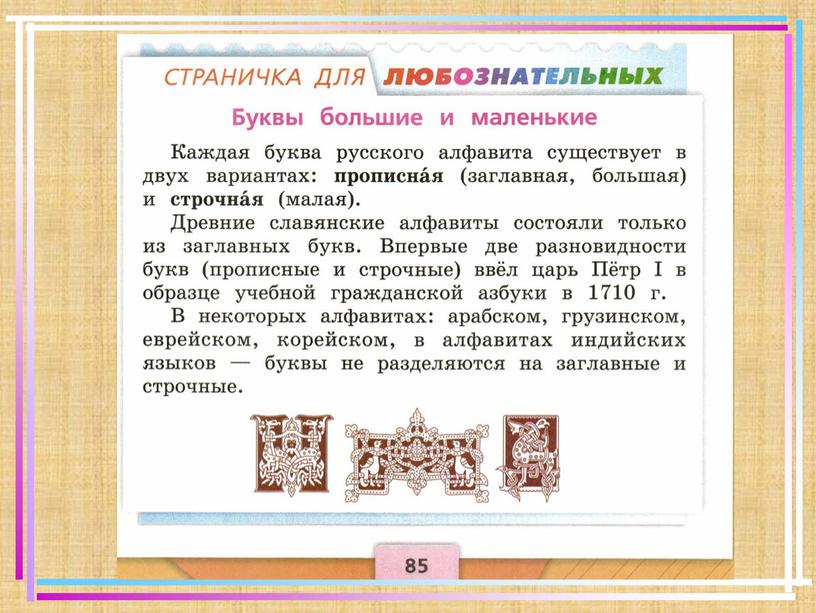 СТРАНИЧКА ДЛЯ ЛЮБОЗНАТЕЛЬНЫХ

Буквы большие и маленькие

Каждая буква русского алфавита существует в двух вариантах: прописна́я (заглавная, большая) и строчна́я (малая).

Древние славянские алфавиты состояли только из заглавных букв. Впервые две разновидности букв (прописные и строчные) ввёл царь Пётр I в образце учебной гражданской азбуки в 1710 г.

В некоторых алфавитах: арабском, грузинском, еврейском, корейском, в алфавитах индийских языков — буквы не разделяются на заглавные и строчные.

85